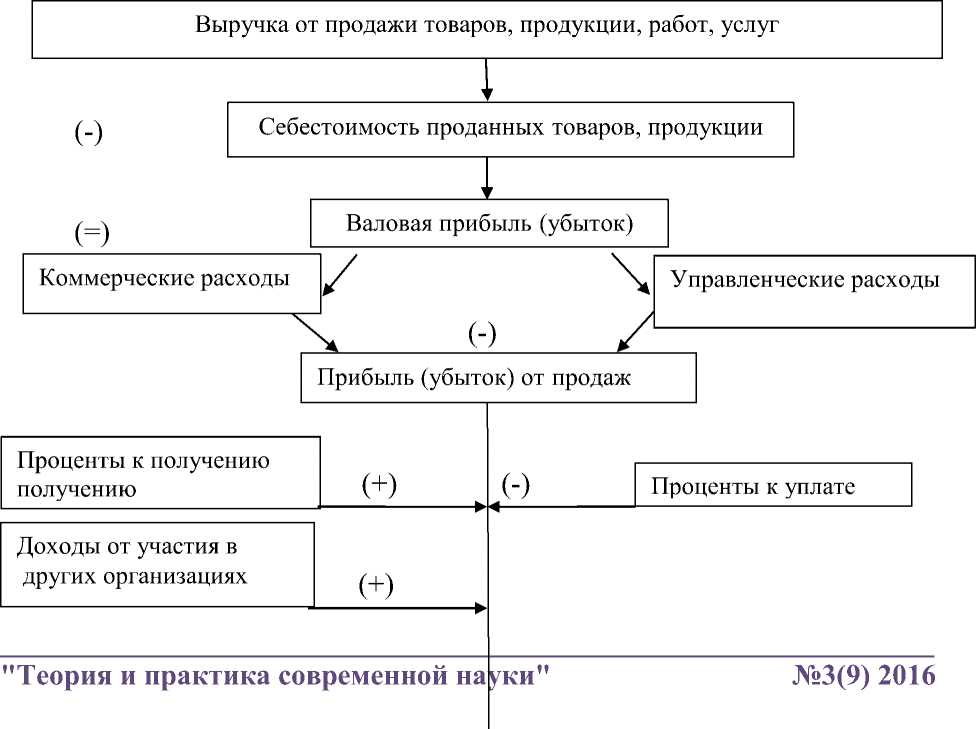 Выручка от продажи товаров, продукции, работ, услуг

(-)

Себестоимость проданных товаров, продукции

(=)

Валовая прибыль (убыток)

Коммерческие расходы

Управленческие расходы

(-)

Прибыль (убыток) от продаж

Проценты к получению получению

(+)

(-)

Проценты к уплате

Доходы от участия в других организациях

(+)

"Теория и практика современной науки" №3(9) 2016